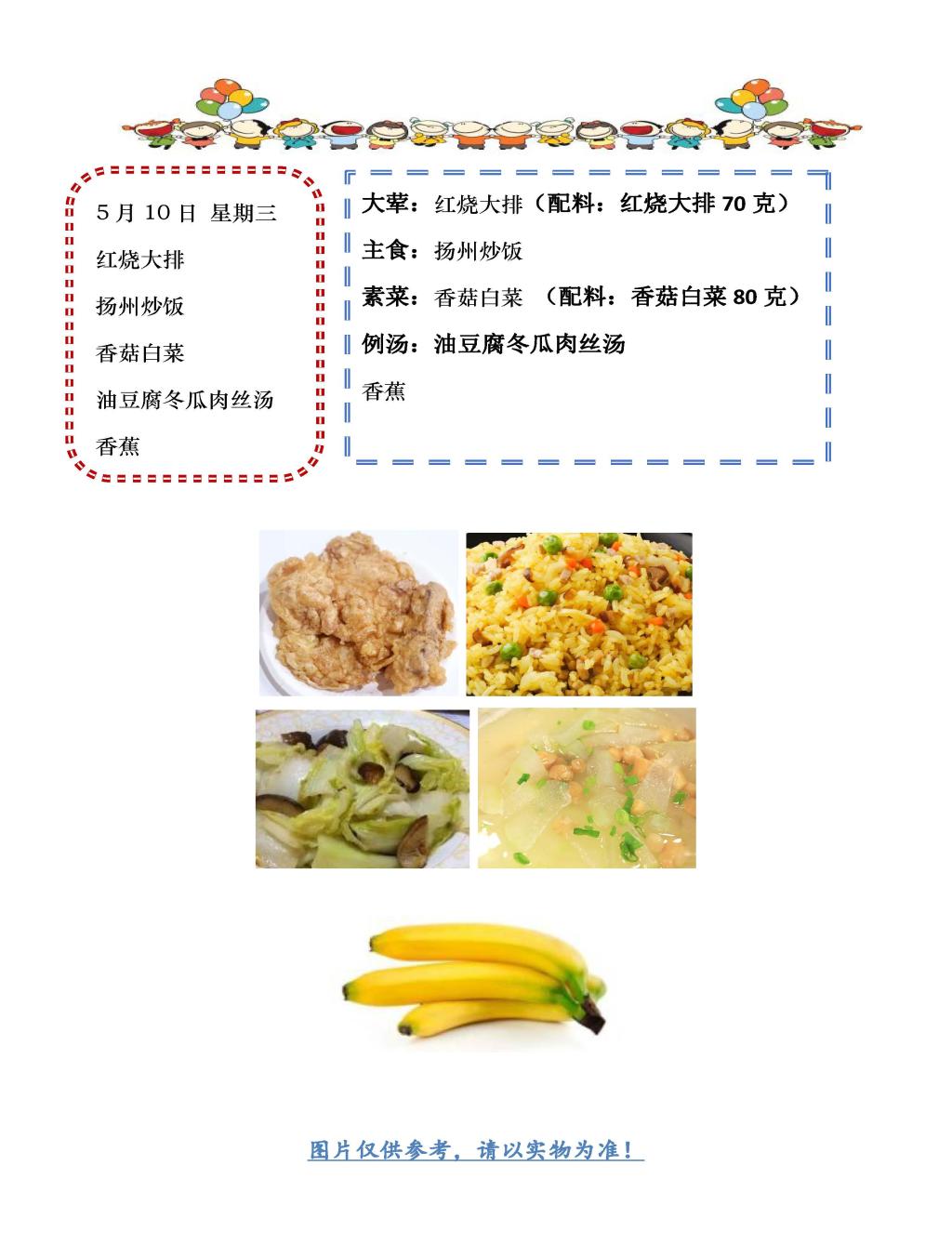 5月10日 星期三

红烧大排

扬州炒饭

香菇白菜

油豆腐冬瓜肉丝汤

香蕉

大荤：红烧大排（配料：红烧大排70克）

主食：扬州炒饭

素菜：香菇白菜 （配料：香菇白菜80克）

例汤：油豆腐冬瓜肉丝汤

香蕉

图片仅供参考，请以实物为准！